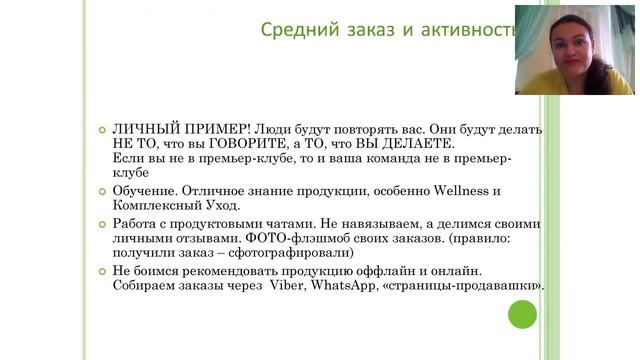 Средний заказ и активность

ЛИЧНЫЙ ПРИМЕР! Люди будут повторять вас. Они будут делать НЕ ТО, что вы ГОВОРИТЕ, а ТО, что ВЫ ДЕЛАЕТЕ.
Если вы не в премьер-клубе, то и ваша команда не в премьер-клубе

Обучение. Отличное знание продукции, особенно Wellness и Комплексный Уход.

Работа с продуктовыми чатами. Не навязываем, а делимся своими личными отзывами. ФОТО-флэшмоб своих заказов. (правило: получили заказ – сфотографировали)

Не боимся рекомендовать продукцию оффлайн и онлайн. Собираем заказы через Viber, WhatsApp, «страницы-продавашки».